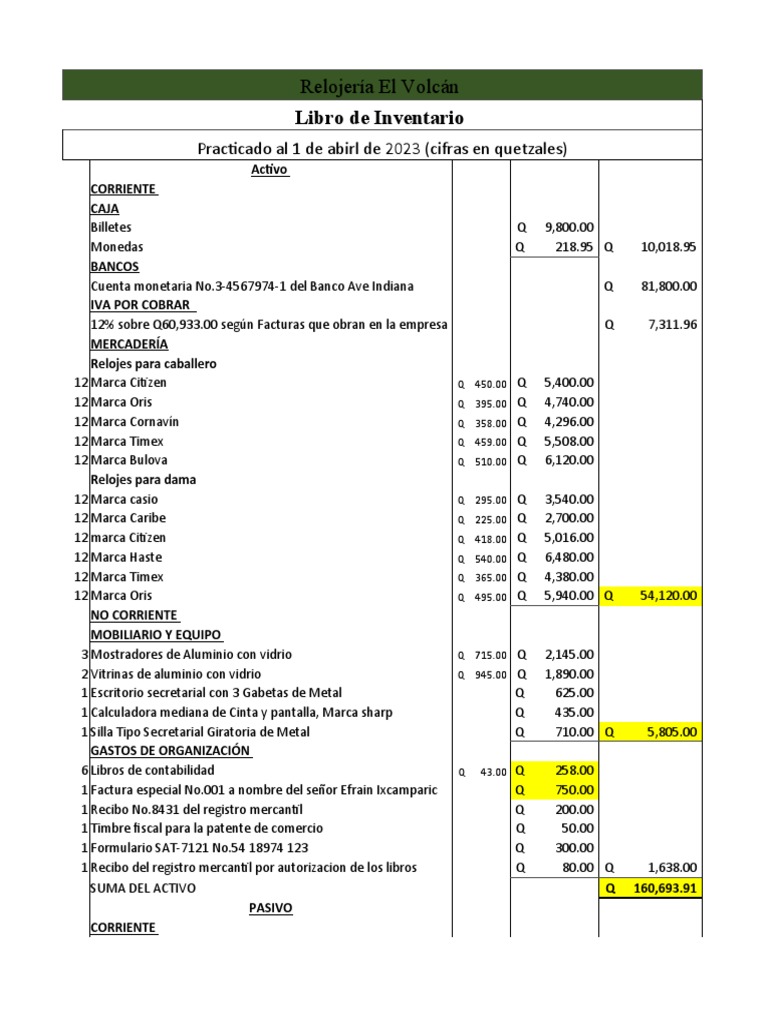 Relojería El Volcán

Libro de Inventario

Practicado al 1 de abirl de 2023 (cifras en quetzales)

| | Activo | | | |
|---|---|---|---|---|
| | CORRIENTE | | | |
| | CAJA | | | |
| | Billetes | | Q 9,800.00 | |
| | Monedas | | Q 218.95 | Q 10,018.95 |
| | BANCOS | | | |
| | Cuenta monetaria No.3-4567974-1 del Banco Ave Indiana | | | Q 81,800.00 |
| | IVA POR COBRAR | | | |
| | 12% sobre Q60,933.00 según Facturas que obran en la empresa | | | Q 7,311.96 |
| | MERCADERÍA | | | |
| | Relojes para caballero | | | |
| 12 | Marca Citizen | Q 450.00 | Q 5,400.00 | |
| 12 | Marca Oris | Q 395.00 | Q 4,740.00 | |
| 12 | Marca Cornavín | Q 358.00 | Q 4,296.00 | |
| 12 | Marca Timex | Q 459.00 | Q 5,508.00 | |
| 12 | Marca Bulova | Q 510.00 | Q 6,120.00 | |
| | Relojes para dama | | | |
| 12 | Marca casio | Q 295.00 | Q 3,540.00 | |
| 12 | Marca Caribe | Q 225.00 | Q 2,700.00 | |
| 12 | marca Citizen | Q 418.00 | Q 5,016.00 | |
| 12 | Marca Haste | Q 540.00 | Q 6,480.00 | |
| 12 | Marca Timex | Q 365.00 | Q 4,380.00 | |
| 12 | Marca Oris | Q 495.00 | Q 5,940.00 | Q 54,120.00 |
| | NO CORRIENTE | | | |
| | MOBILIARIO Y EQUIPO | | | |
| 3 | Mostradores de Aluminio con vidrio | Q 715.00 | Q 2,145.00 | |
| 2 | Vitrinas de aluminio con vidrio | Q 945.00 | Q 1,890.00 | |
| 1 | Escritorio secretarial con 3 Gabetas de Metal | | Q 625.00 | |
| 1 | Calculadora mediana de Cinta y pantalla, Marca sharp | | Q 435.00 | |
| 1 | Silla Tipo Secretarial Giratoria de Metal | | Q 710.00 | Q 5,805.00 |
| | GASTOS DE ORGANIZACIÓN | | | |
| 6 | Libros de contabilidad | Q 43.00 | Q 258.00 | |
| 1 | Factura especial No.001 a nombre del señor Efrain Ixcamparic | | Q 750.00 | |
| 1 | Recibo No.8431 del registro mercantil | | Q 200.00 | |
| 1 | Timbre fiscal para la patente de comercio | | Q 50.00 | |
| 1 | Formulario SAT-7121 No.54 18974 123 | | Q 300.00 | |
| 1 | Recibo del registro mercantil por autorizacion de los libros | | Q 80.00 | Q 1,638.00 |
| | SUMA DEL ACTIVO | | | Q 160,693.91 |
| | PASIVO | | | |
| | CORRIENTE | | | |